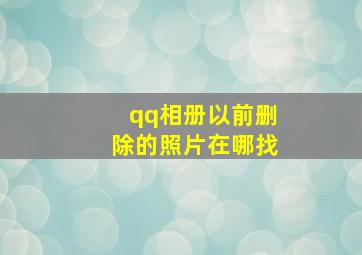 qq相册以前删除的照片在哪找